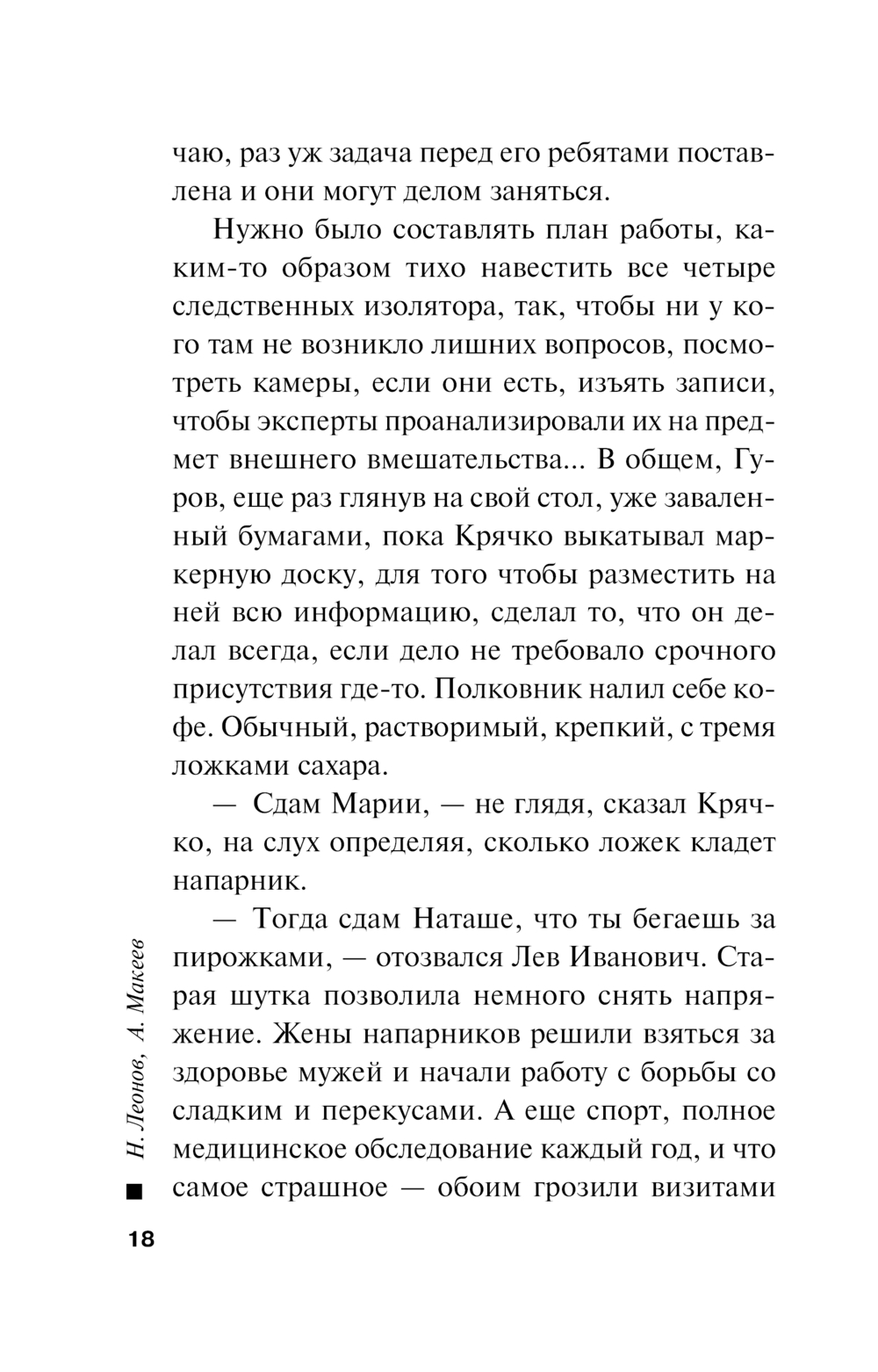 чаю, раз уж задача перед его ребятами поставлена и они могут делом заняться.

Нужно было составлять план работы, каким-то образом тихо навестить все четыре следственных изолятора, так, чтобы ни у кого там не возникло лишних вопросов, посмотреть камеры, если они есть, изъять записи, чтобы эксперты проанализировали их на предмет внешнего вмешательства... В общем, Гуров, еще раз глянув на свой стол, уже заваленный бумагами, пока Крячко выкатывал маркерную доску, для того чтобы разместить на ней всю информацию, сделал то, что он делал всегда, если дело не требовало срочного присутствия где-то. Полковник налил себе кофе. Обычный, растворимый, крепкий, с тремя ложками сахара.

— Сдам Марии, — не глядя, сказал Крячко, на слух определяя, сколько ложек кладет напарник.

— Тогда сдам Наташе, что ты бегаешь за пирожками, — отозвался Лев Иванович. Старая шутка позволила немного снять напряжение. Жены напарников решили взяться за здоровье мужей и начали работу с борьбы со сладким и перекусами. А еще спорт, полное медицинское обследование каждый год, и что самое страшное — обоим грозили визитами

Н. Леонов, А. Макеев

18